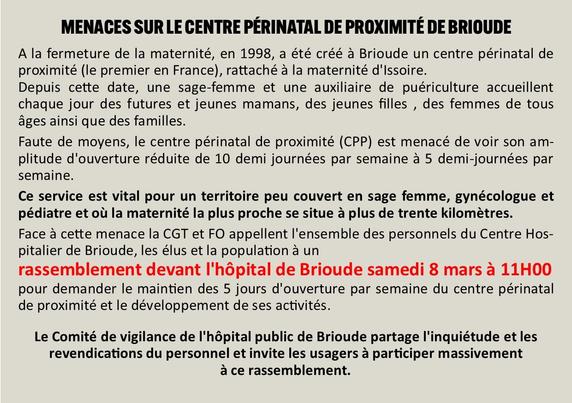 MENACES SUR LE CENTRE PÉRINATAL DE PROXIMITÉ DE BRIOUDE

A la fermeture de la maternité, en 1998, a été créé à Brioude un centre périnatal de proximité (le premier en France), rattaché à la maternité d'Issoire.
Depuis cette date, une sage-femme et une auxiliaire de puériculture accueillent chaque jour des futures et jeunes mamans, des jeunes filles , des femmes de tous âges ainsi que des familles.

Faute de moyens, le centre périnatal de proximité (CPP) est menacé de voir son amplitude d'ouverture réduite de 10 demi journées par semaine à 5 demi-journées par semaine.

Ce service est vital pour un territoire peu couvert en sage femme, gynécologue et pédiatre et où la maternité la plus proche se situe à plus de trente kilomètres.

Face à cette menace la CGT et FO appellent l'ensemble des personnels du Centre Hospitalier de Brioude, les élus et la population à un
rassemblement devant l'hôpital de Brioude samedi 8 mars à 11H00
pour demander le maintien des 5 jours d'ouverture par semaine du centre périnatal de proximité et le développement de ses activités.

Le Comité de vigilance de l'hôpital public de Brioude partage l'inquiétude et les revendications du personnel et invite les usagers à participer massivement à ce rassemblement.